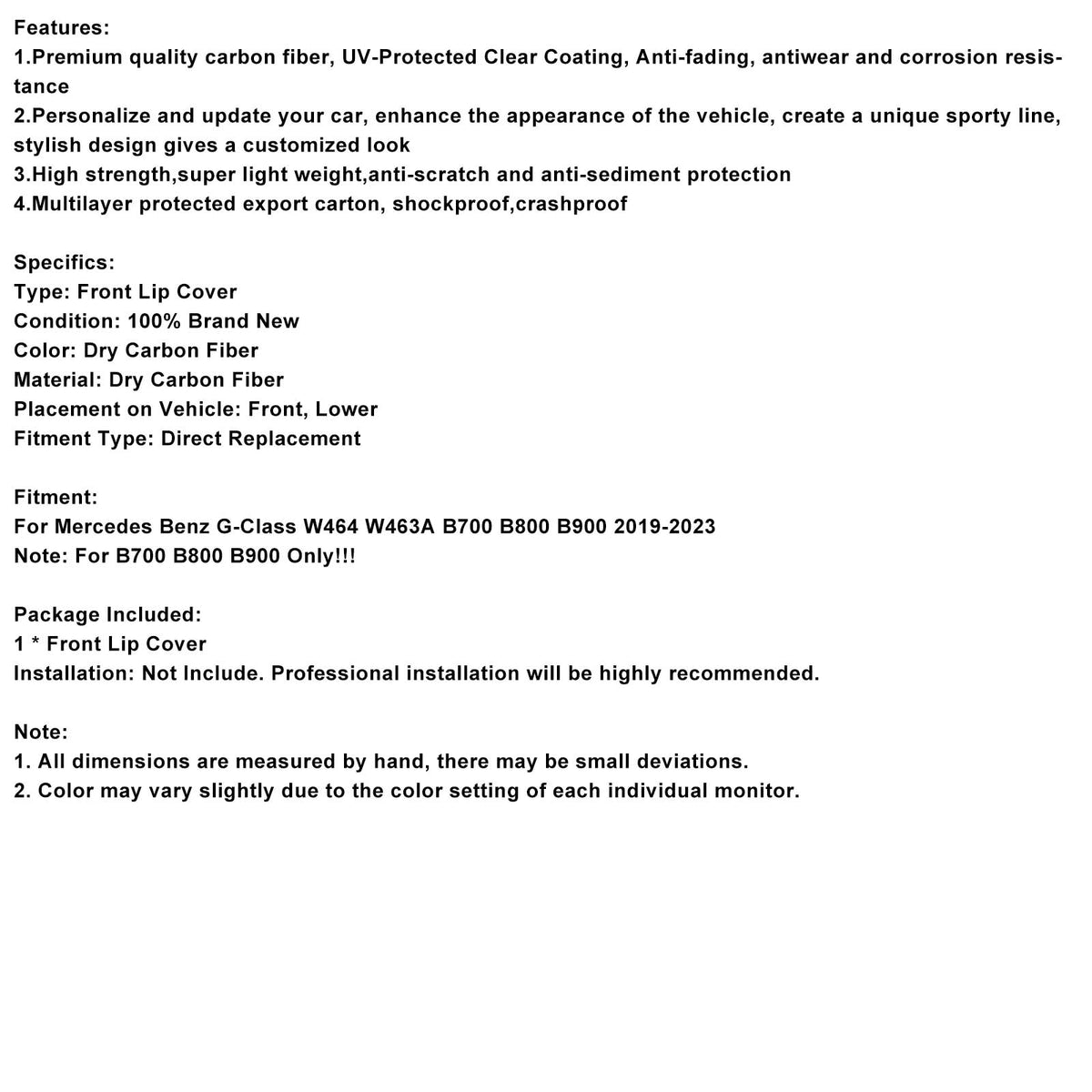 Features:
1.Premium quality carbon fiber, UV-Protected Clear Coating, Anti-fading, antiwear and corrosion resistance
2.Personalize and update your car, enhance the appearance of the vehicle, create a unique sporty line, stylish design gives a customized look
3.High strength,super light weight,anti-scratch and anti-sediment protection
4.Multilayer protected export carton, shockproof,crashproof

Specifics:
Type: Front Lip Cover
Condition: 100% Brand New
Color: Dry Carbon Fiber
Material: Dry Carbon Fiber
Placement on Vehicle: Front, Lower
Fitment Type: Direct Replacement

Fitment:
For Mercedes Benz G-Class W464 W463A B700 B800 B900 2019-2023
Note: For B700 B800 B900 Only!!!

Package Included:
1 * Front Lip Cover
Installation: Not Include. Professional installation will be highly recommended.

Note:
1. All dimensions are measured by hand, there may be small deviations.
2. Color may vary slightly due to the color setting of each individual monitor.